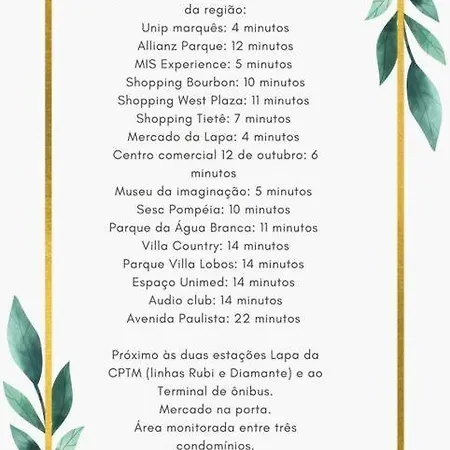 da região:
Unip marquês: 4 minutos
Allianz Parque: 12 minutos
MIS Experience: 5 minutos
Shopping Bourbon: 10 minutos
Shopping West Plaza: 11 minutos
Shopping Tietê: 7 minutos
Mercado da Lapa: 4 minutos
Centro comercial 12 de outubro: 6 minutos
Museu da imaginação: 5 minutos
Sesc Pompéia: 10 minutos
Parque da Água Branca: 11 minutos
Villa Country: 14 minutos
Parque Villa Lobos: 14 minutos
Espaço Unimed: 14 minutos
Audio club: 14 minutos
Avenida Paulista: 22 minutos

Próximo às duas estações Lapa da CPTM (linhas Rubi e Diamante) e ao Terminal de ônibus.
Mercado na porta.
Área monitorada entre três condomínios.